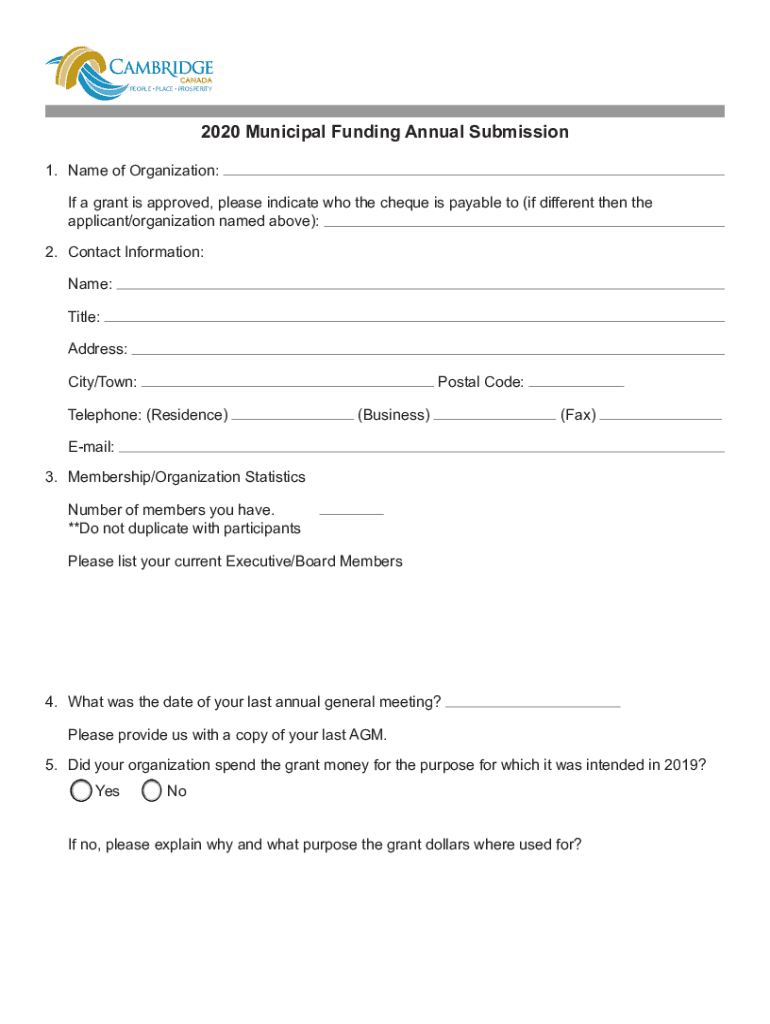 CAMBRIDGE
CANADA
PEOPLE • PLACE • PROSPERITY

2020 Municipal Funding Annual Submission

1. Name of Organization:

If a grant is approved, please indicate who the cheque is payable to (if different then the applicant/organization named above):

2. Contact Information:

Name:

Title:

Address:

City/Town: Postal Code:

Telephone: (Residence) (Business) (Fax)

E-mail:

3. Membership/Organization Statistics

Number of members you have.
**Do not duplicate with participants

Please list your current Executive/Board Members

4. What was the date of your last annual general meeting?

Please provide us with a copy of your last AGM.

5. Did your organization spend the grant money for the purpose for which it was intended in 2019?

Yes No

If no, please explain why and what purpose the grant dollars where used for?